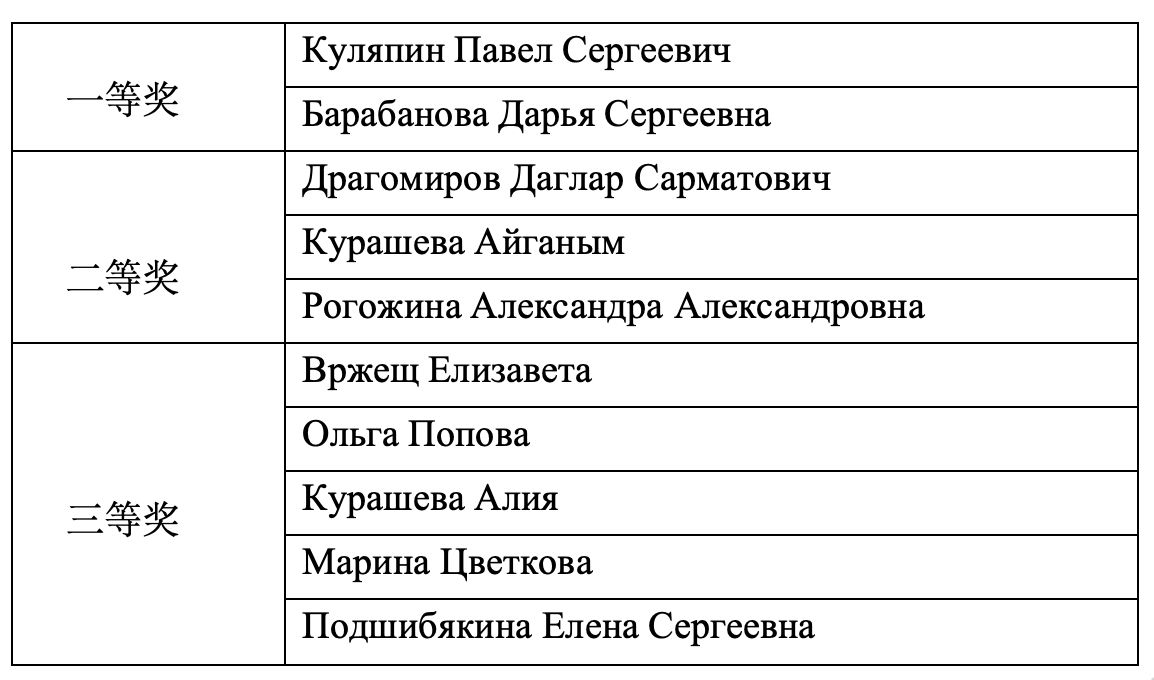 | | |
|---|---|
| 一等奖 | Куляпин Павел Сергеевич |
| | Барабанова Дарья Сергеевна |
| 二等奖 | Драгомиров Даглар Сарматович |
| | Курашева Айганым |
| | Рогожина Александра Александровна |
| 三等奖 | Вржещ Елизавета |
| | Ольга Попова |
| | Курашева Алия |
| | Марина Цветкова |
| | Подшибякина Елена Сергеевна |